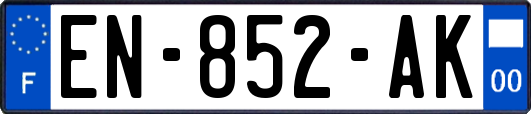 F
EN-852-AK
00